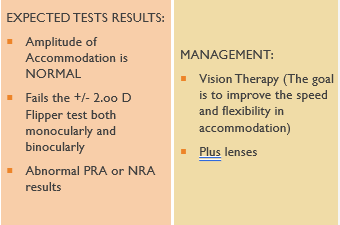 EXPECTED TESTS RESULTS:

- Amplitude of Accommodation is NORMAL
- Fails the +/- 2.oo D Flipper test both monocularly and binocularly
- Abnormal PRA or NRA results

MANAGEMENT:

- Vision Therapy (The goal is to improve the speed and flexibility in accommodation)
- Plus lenses